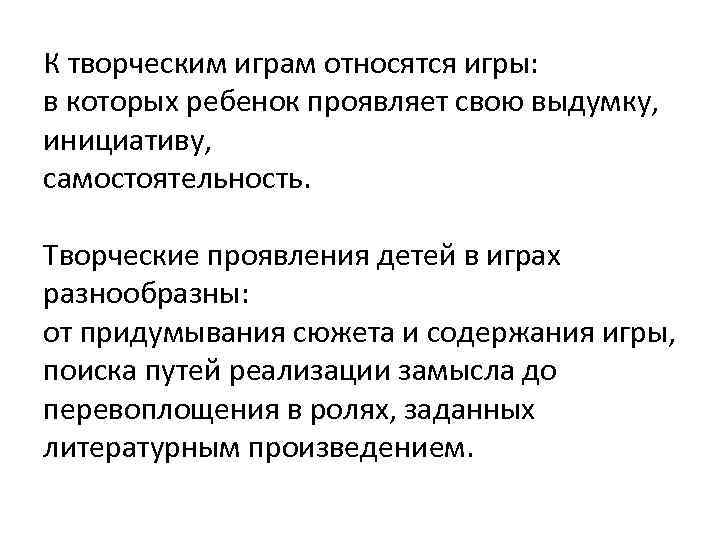 К творческим играм относятся игры: в которых ребенок проявляет свою выдумку, инициативу, самостоятельность.

Творческие проявления детей в играх разнообразны: от придумывания сюжета и содержания игры, поиска путей реализации замысла до перевоплощения в ролях, заданных литературным произведением.